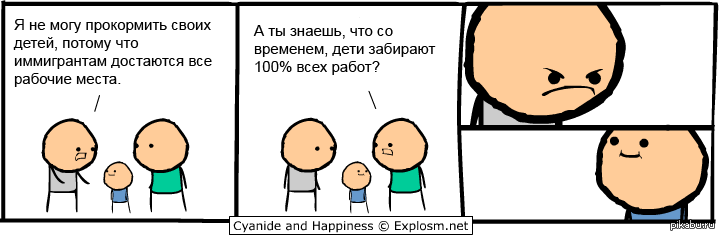 Я не могу прокормить своих детей, потому что иммигрантам достаются все рабочие места.

А ты знаешь, что со временем, дети забирают 100% всех работ?

Cyanide and Happiness © Explosm.net

pikabu.ru